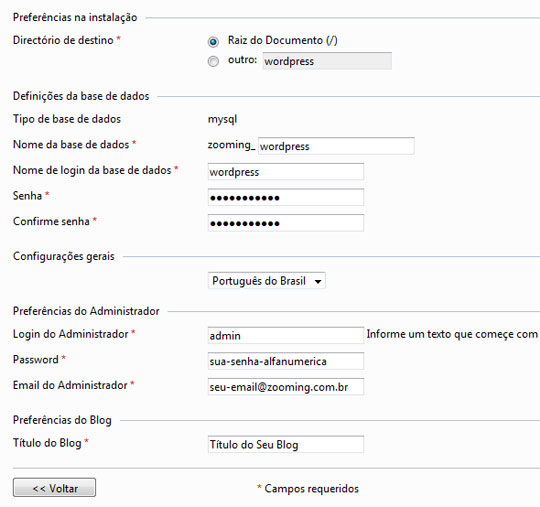 Preferências na instalação

Directório de destino *

Raiz do Documento (/)

outro: wordpress

Definições da base de dados

Tipo de base de dados mysql

Nome da base de dados * zooming_ wordpress

Nome de login da base de dados * wordpress

Senha * ●●●●●●●●●●●

Confirme senha * ●●●●●●●●●●●

Configurações gerais

Português do Brasil

Preferências do Administrador

Login do Administrador * admin Informe um texto que começe com

Password * sua-senha-alfanumerica

Email do Administrador * seu-email@zooming.com.br

Preferências do Blog

Título do Blog * Título do Seu Blog

<< Voltar

* Campos requeridos